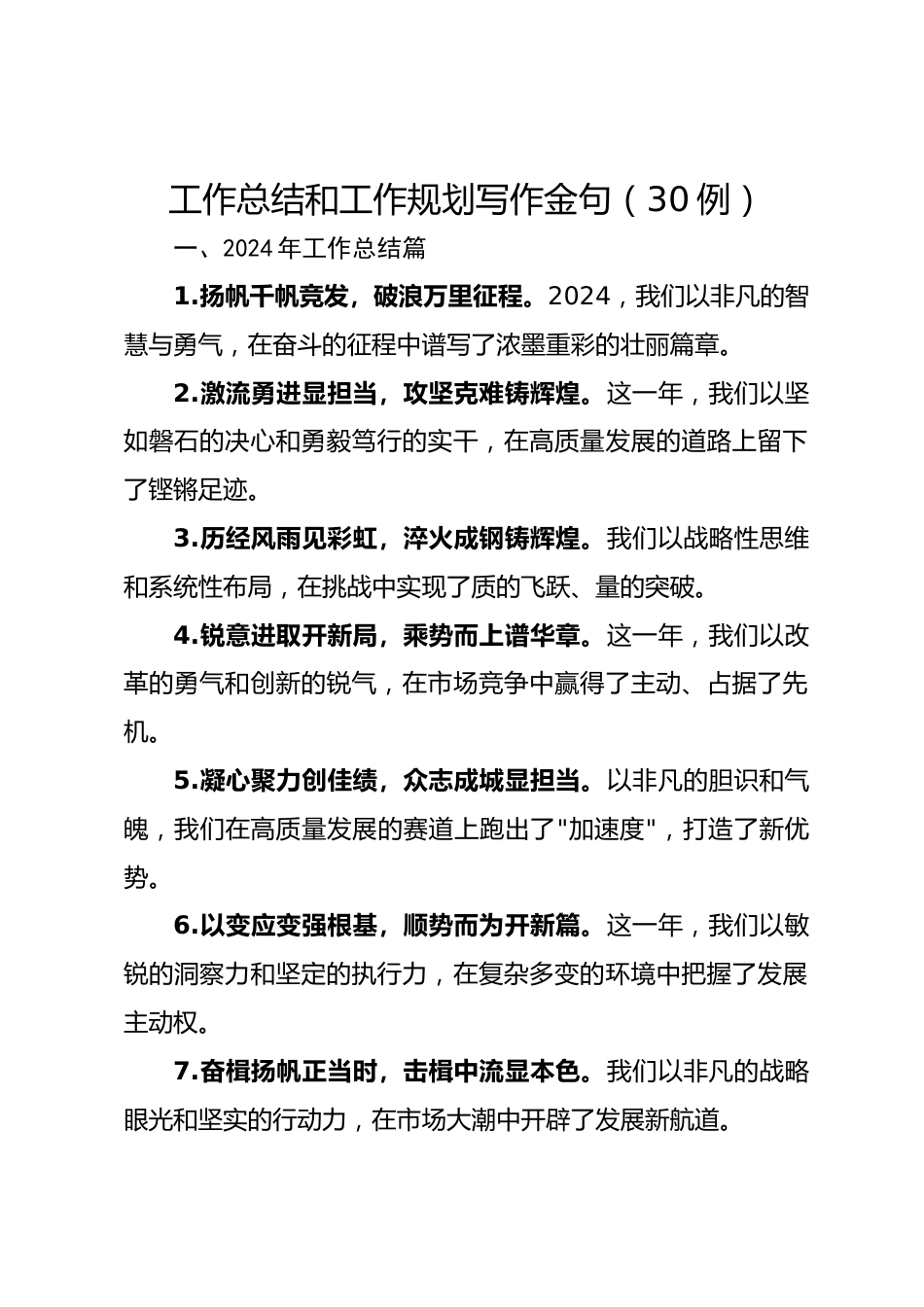 工作总结和工作规划写作金句（30 例）

一、2024 年工作总结篇

1.扬帆千帆竞发，破浪万里征程。2024，我们以非凡的智慧与勇气，在奋斗的征程中谱写了浓墨重彩的壮丽篇章。

2.激流勇进显担当，攻坚克难铸辉煌。这一年，我们以坚如磐石的决心和勇毅笃行的实干，在高质量发展的道路上留下了铿锵足迹。

3.历经风雨见彩虹，淬火成钢铸辉煌。我们以战略性思维和系统性布局，在挑战中实现了质的飞跃、量的突破。

4.锐意进取开新局，乘势而上谱华章。这一年，我们以改革的勇气和创新的锐气，在市场竞争中赢得了主动、占据了先机。

5.凝心聚力创佳绩，众志成城显担当。以非凡的胆识和气魄，我们在高质量发展的赛道上跑出了"加速度"，打造了新优势。

6.以变应变强根基，顺势而为开新篇。这一年，我们以敏锐的洞察力和坚定的执行力，在复杂多变的环境中把握了发展主动权。

7.奋楫扬帆正当时，击楫中流显本色。我们以非凡的战略眼光和坚实的行动力，在市场大潮中开辟了发展新航道。